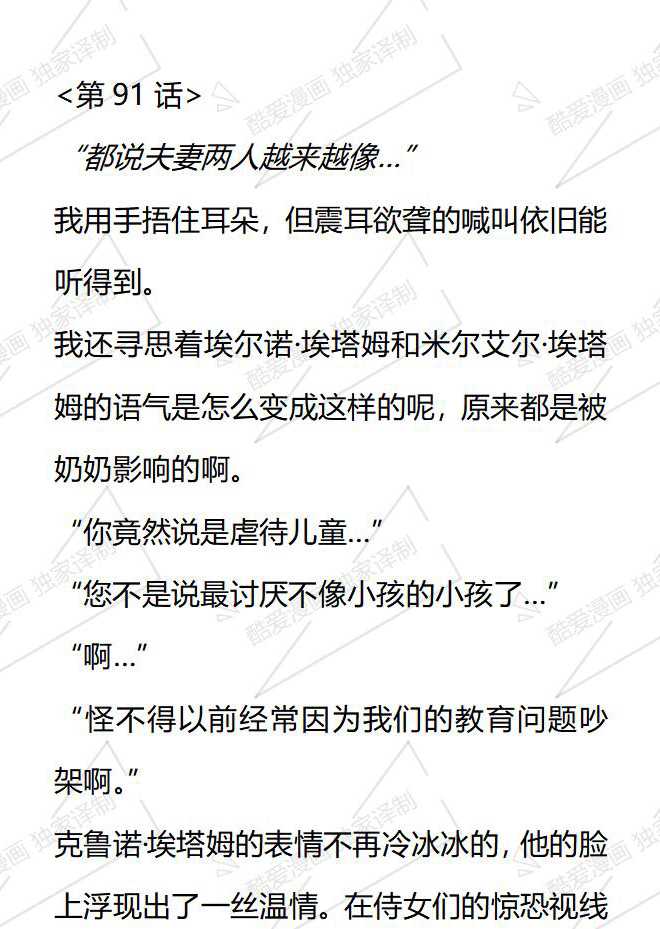 <第91话>

“都说夫妻两人越来越像…”

我用手捂住耳朵，但震耳欲聋的喊叫依旧能听得到。

我还寻思着埃尔诺·埃塔姆和米尔艾尔·埃塔姆的语气是怎么变成这样的呢，原来都是被奶奶影响的啊。

“你竟然说是虐待儿童…”

“您不是说最讨厌不像小孩的小孩了…”

“啊…”

“怪不得以前经常因为我们的教育问题吵架啊。”

克鲁诺·埃塔姆的表情不再冷冰冰的，他的脸上浮现出了一丝温情。在侍女们的惊恐视线

酷爱漫画 独家译制